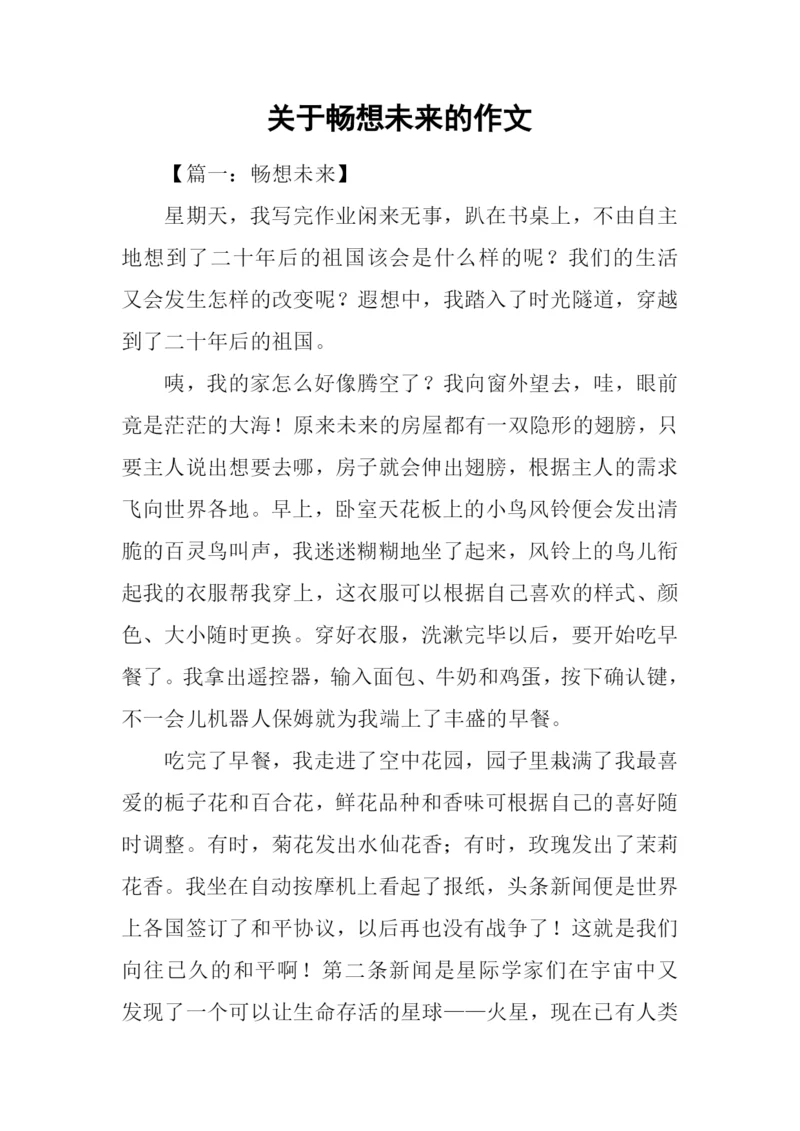 关于畅想未来的作文

【篇一：畅想未来】

星期天，我写完作业闲来无事，趴在书桌上，不由自主地想到了二十年后的祖国该会是什么样的呢？我们的生活又会发生怎样的改变呢？遐想中，我踏入了时光隧道，穿越到了二十年后的祖国。

咦，我的家怎么好像腾空了？我向窗外望去，哇，眼前竟是茫茫的大海！原来未来的房屋都有一双隐形的翅膀，只要主人说出想要去哪，房子就会伸出翅膀，根据主人的需求飞向世界各地。早上，卧室天花板上的小鸟风铃便会发出清脆的百灵鸟叫声，我迷迷糊糊地坐了起来，风铃上的鸟儿衔起我的衣服帮我穿上，这衣服可以根据自己喜欢的样式、颜色、大小随时更换。穿好衣服，洗漱完毕以后，要开始吃早餐了。我拿出遥控器，输入面包、牛奶和鸡蛋，按下确认键，不一会儿机器人保姆就为我端上了丰盛的早餐。

吃完了早餐，我走进了空中花园，园子里栽满了我最喜爱的栀子花和百合花，鲜花品种和香味可根据自己的喜好随时调整。有时，菊花发出水仙花香；有时，玫瑰发出了茉莉花香。我坐在自动按摩机上看起了报纸，头条新闻便是世界上各国签订了和平协议，以后再也没有战争了！这就是我们向往已久的和平啊！第二条新闻是星际学家们在宇宙中又发现了一个可以让生命存活的星球——火星，现在已有人类